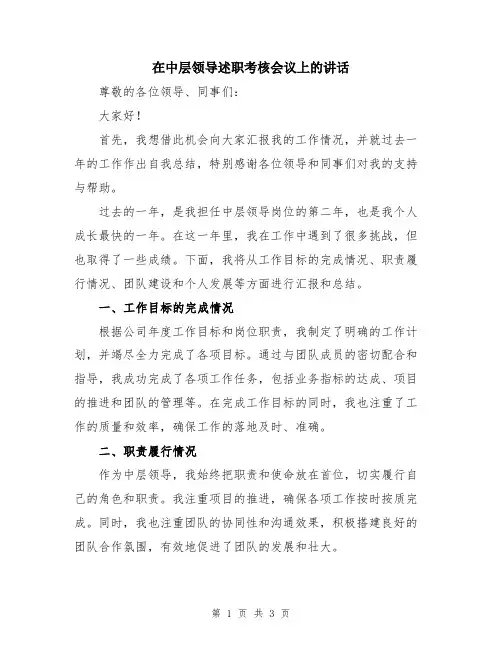 在中层领导述职考核会议上的讲话

尊敬的各位领导、同事们：

大家好！

首先，我想借此机会向大家汇报我的工作情况，并就过去一年的工作作出自我总结，特别感谢各位领导和同事们对我的支持与帮助。

过去的一年，是我担任中层领导岗位的第二年，也是我个人成长最快的一年。在这一年里，我在工作中遇到了很多挑战，但也取得了一些成绩。下面，我将从工作目标的完成情况、职责履行情况、团队建设和个人发展等方面进行汇报和总结。

一、工作目标的完成情况

根据公司年度工作目标和岗位职责，我制定了明确的工作计划，并竭尽全力完成了各项目标。通过与团队成员的密切配合和指导，我成功完成了各项工作任务，包括业务指标的达成、项目的推进和团队的管理等。在完成工作目标的同时，我也注重了工作的质量和效率，确保工作的落地及时、准确。

二、职责履行情况

作为中层领导，我始终把职责和使命放在首位，切实履行自己的角色和职责。我注重项目的推进，确保各项工作按时按质完成。同时，我也注重团队的协同性和沟通效果，积极搭建良好的团队合作氛围，有效地促进了团队的发展和壮大。

第 1 页 共 3 页